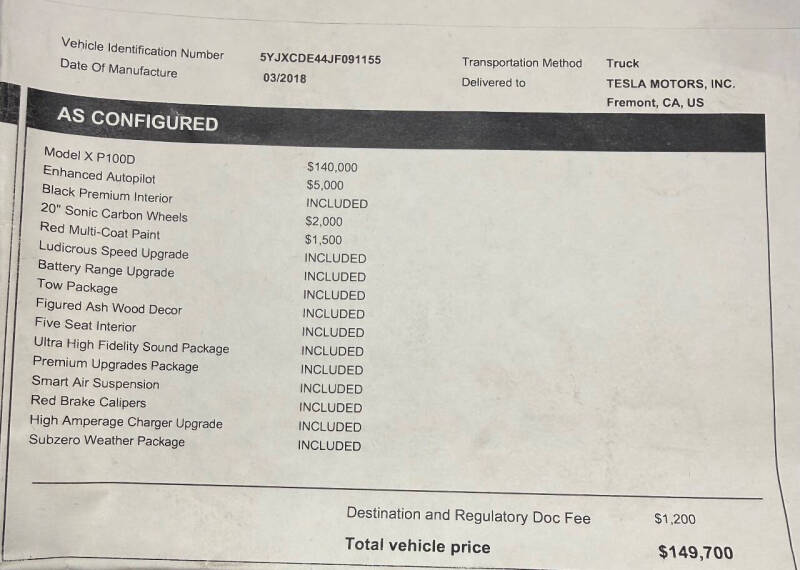 Vehicle Identification Number 5YJXCDE44JF091155
Date Of Manufacture 03/2018

Transportation Method Truck
Delivered to TESLA MOTORS, INC.
Fremont, CA, US

AS CONFIGURED

| | |
|---|---|
| Model X P100D | $140,000 |
| Enhanced Autopilot | $5,000 |
| Black Premium Interior | INCLUDED |
| 20" Sonic Carbon Wheels | $2,000 |
| Red Multi-Coat Paint | $1,500 |
| Ludicrous Speed Upgrade | INCLUDED |
| Battery Range Upgrade | INCLUDED |
| Tow Package | INCLUDED |
| Figured Ash Wood Decor | INCLUDED |
| Five Seat Interior | INCLUDED |
| Ultra High Fidelity Sound Package | INCLUDED |
| Premium Upgrades Package | INCLUDED |
| Smart Air Suspension | INCLUDED |
| Red Brake Calipers | INCLUDED |
| High Amperage Charger Upgrade | INCLUDED |
| Subzero Weather Package | INCLUDED |

Destination and Regulatory Doc Fee $1,200
Total vehicle price $149,700